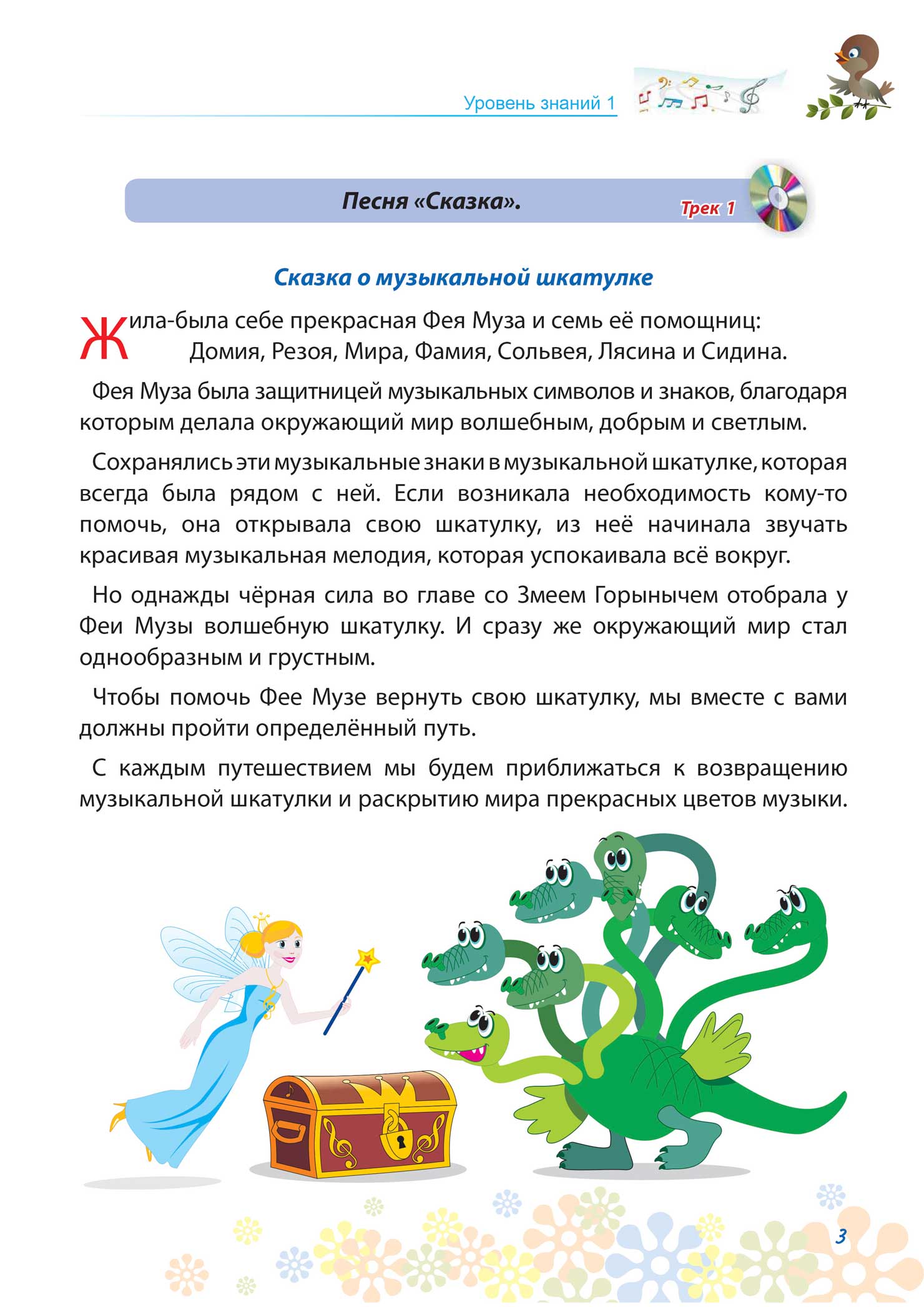 Уровень знаний 1

Песня «Сказка».

Трек 1

Сказка о музыкальной шкатулке

Жила-была себе прекрасная Фея Муза и семь её помощниц: Домия, Резоя, Мира, Фамия, Сольвея, Лясина и Сидина.

Фея Муза была защитницей музыкальных символов и знаков, благодаря которым делала окружающий мир волшебным, добрым и светлым.

Сохранялись эти музыкальные знаки в музыкальной шкатулке, которая всегда была рядом с ней. Если возникала необходимость кому-то помочь, она открывала свою шкатулку, из неё начинала звучать красивая музыкальная мелодия, которая успокаивала всё вокруг.

Но однажды чёрная сила во главе со Змеем Горынычем отобрала у Феи Музы волшебную шкатулку. И сразу же окружающий мир стал однообразным и грустным.

Чтобы помочь Фее Музе вернуть свою шкатулку, мы вместе с вами должны пройти определённый путь.

С каждым путешествием мы будем приближаться к возвращению музыкальной шкатулки и раскрытию мира прекрасных цветов музыки.

3